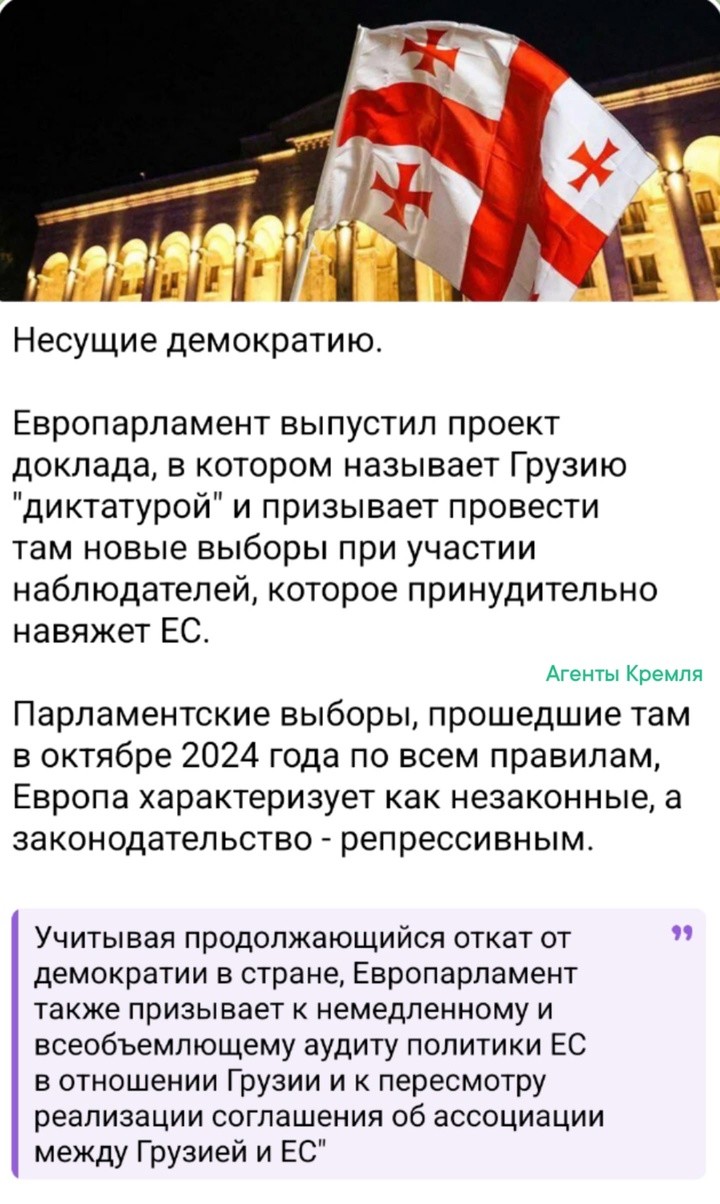 Несущие демократию.

Европарламент выпустил проект доклада, в котором называет Грузию "диктатурой" и призывает провести там новые выборы при участии наблюдателей, которое принудительно навяжет ЕС.

Агенты Кремля

Парламентские выборы, прошедшие там в октябре 2024 года по всем правилам, Европа характеризует как незаконные, а законодательство - репрессивным.

Учитывая продолжающийся откат от демократии в стране, Европарламент также призывает к немедленному и всеобъемлющему аудиту политики ЕС в отношении Грузии и к пересмотру реализации соглашения об ассоциации между Грузией и ЕС"